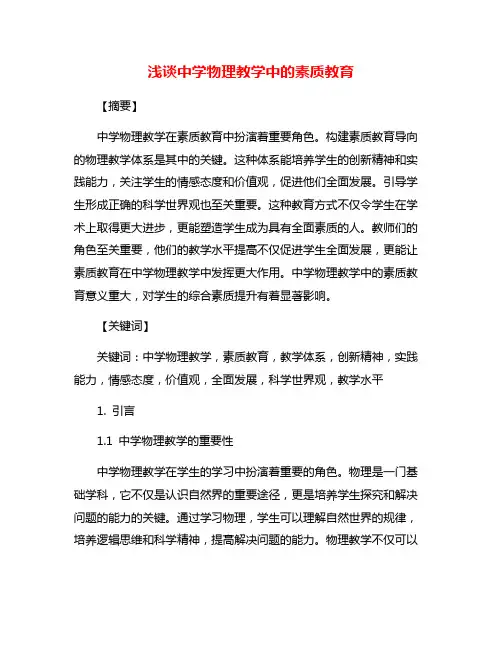 浅谈中学物理教学中的素质教育

【摘要】

中学物理教学在素质教育中扮演着重要角色。构建素质教育导向的物理教学体系是其中的关键。这种体系能培养学生的创新精神和实践能力，关注学生的情感态度和价值观，促进他们全面发展。引导学生形成正确的科学世界观也至关重要。这种教育方式不仅令学生在学术上取得更大进步，更能塑造学生成为具有全面素质的人。教师们的角色至关重要，他们的教学水平提高不仅促进学生全面发展，更能让素质教育在中学物理教学中发挥更大作用。中学物理教学中的素质教育意义重大，对学生的综合素质提升有着显著影响。

【关键词】

关键词：中学物理教学，素质教育，教学体系，创新精神，实践能力，情感态度，价值观，全面发展，科学世界观，教学水平

1. 引言

1.1 中学物理教学的重要性

中学物理教学在学生的学习中扮演着重要的角色。物理是一门基础学科，它不仅是认识自然界的重要途径，更是培养学生探究和解决问题的能力的关键。通过学习物理，学生可以理解自然世界的规律，培养逻辑思维和科学精神，提高解决问题的能力。物理教学不仅可以